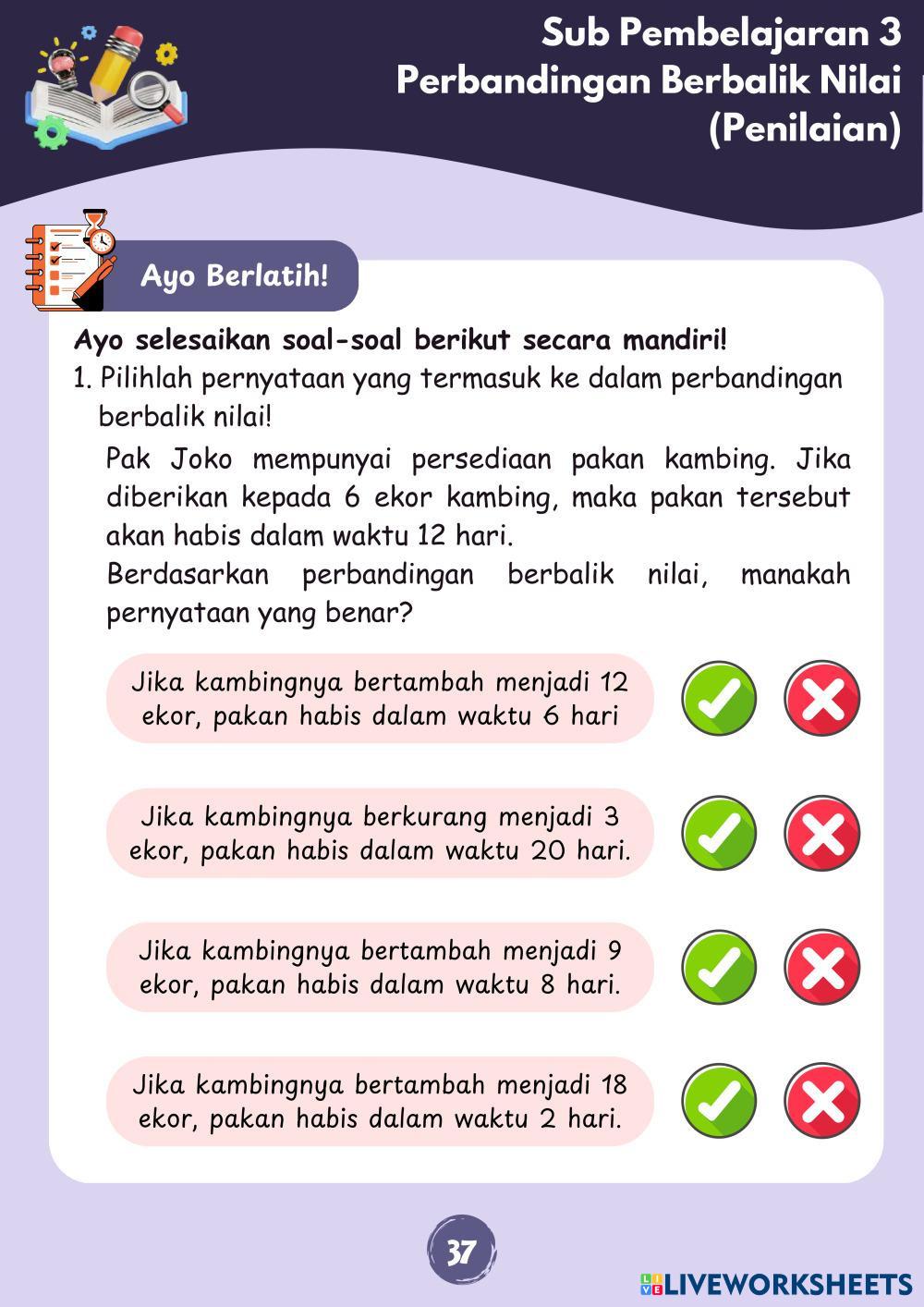 Sub Pembelajaran 3
Perbandingan Berbalik Nilai
(Penilaian)

Ayo Berlatih!

Ayo selesaikan soal-soal berikut secara mandiri!

1. Pilihlah pernyataan yang termasuk ke dalam perbandingan berbalik nilai!

Pak Joko mempunyai persediaan pakan kambing. Jika diberikan kepada 6 ekor kambing, maka pakan tersebut akan habis dalam waktu 12 hari.
Berdasarkan perbandingan berbalik nilai, manakah pernyataan yang benar?

Jika kambingnya bertambah menjadi 12 ekor, pakan habis dalam waktu 6 hari

Jika kambingnya berkurang menjadi 3 ekor, pakan habis dalam waktu 20 hari.

Jika kambingnya bertambah menjadi 9 ekor, pakan habis dalam waktu 8 hari.

Jika kambingnya bertambah menjadi 18 ekor, pakan habis dalam waktu 2 hari.

37

LIVEWORKSHEETS